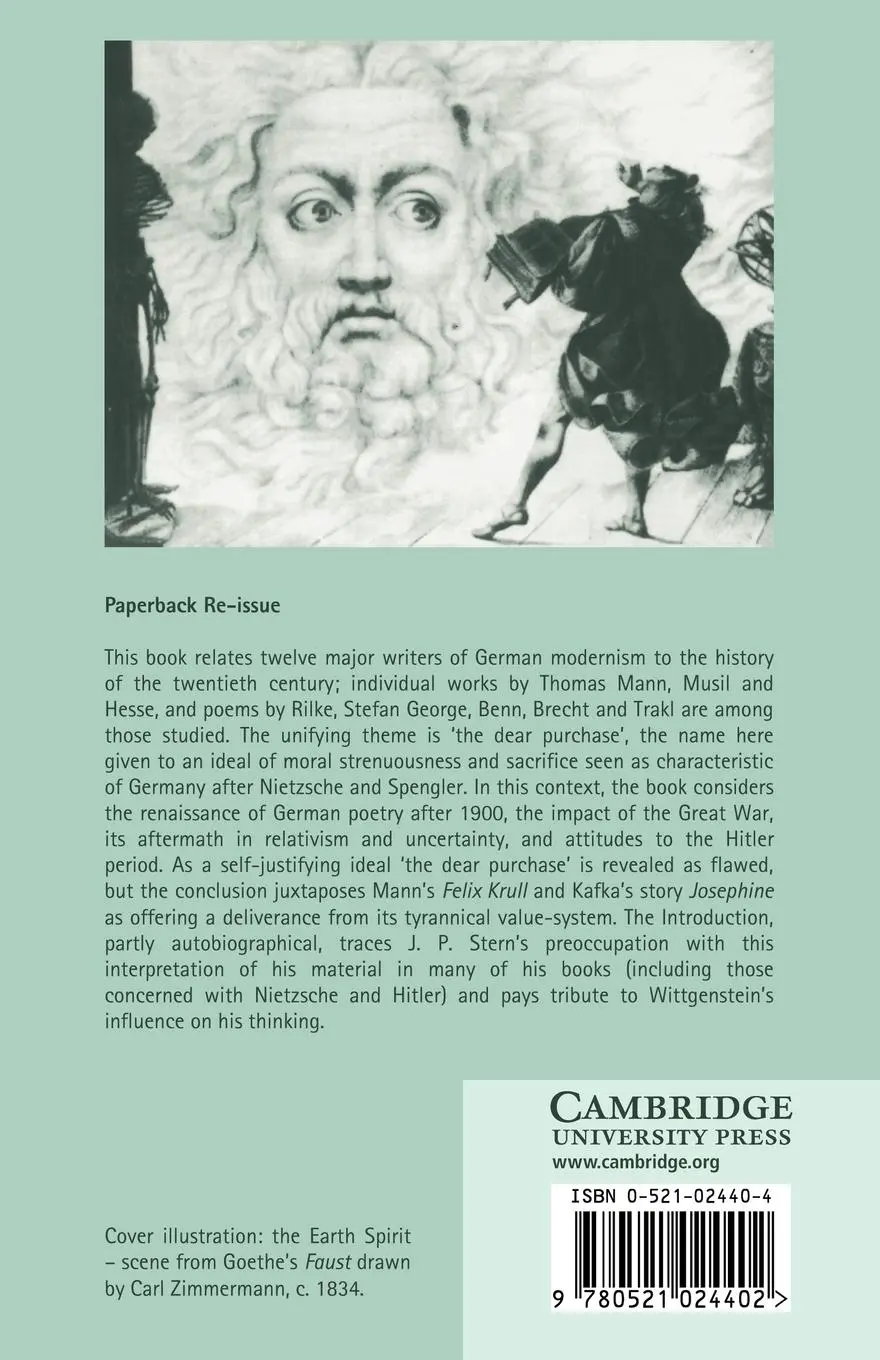 Paperback Re-issue

This book relates twelve major writers of German modernism to the history of the twentieth century; individual works by Thomas Mann, Musil and Hesse, and poems by Rilke, Stefan George, Benn, Brecht and Trakl are among those studied. The unifying theme is 'the dear purchase', the name here given to an ideal of moral strenuousness and sacrifice seen as characteristic of Germany after Nietzsche and Spengler. In this context, the book considers the renaissance of German poetry after 1900, the impact of the Great War, its aftermath in relativism and uncertainty, and attitudes to the Hitler period. As a self-justifying ideal 'the dear purchase' is revealed as flawed, but the conclusion juxtaposes Mann's Felix Krull and Kafka's story Josephine as offering a deliverance from its tyrannical value-system. The Introduction, partly autobiographical, traces J. P. Stern's preoccupation with this interpretation of his material in many of his books (including those concerned with Nietzsche and Hitler) and pays tribute to Wittgenstein's influence on his thinking.

Cover illustration: the Earth Spirit – scene from Goethe's Faust drawn by Carl Zimmermann, c. 1834.

CAMBRIDGE
UNIVERSITY PRESS
www.cambridge.org

ISBN 0-521-02440-4

9 780521 024402 >